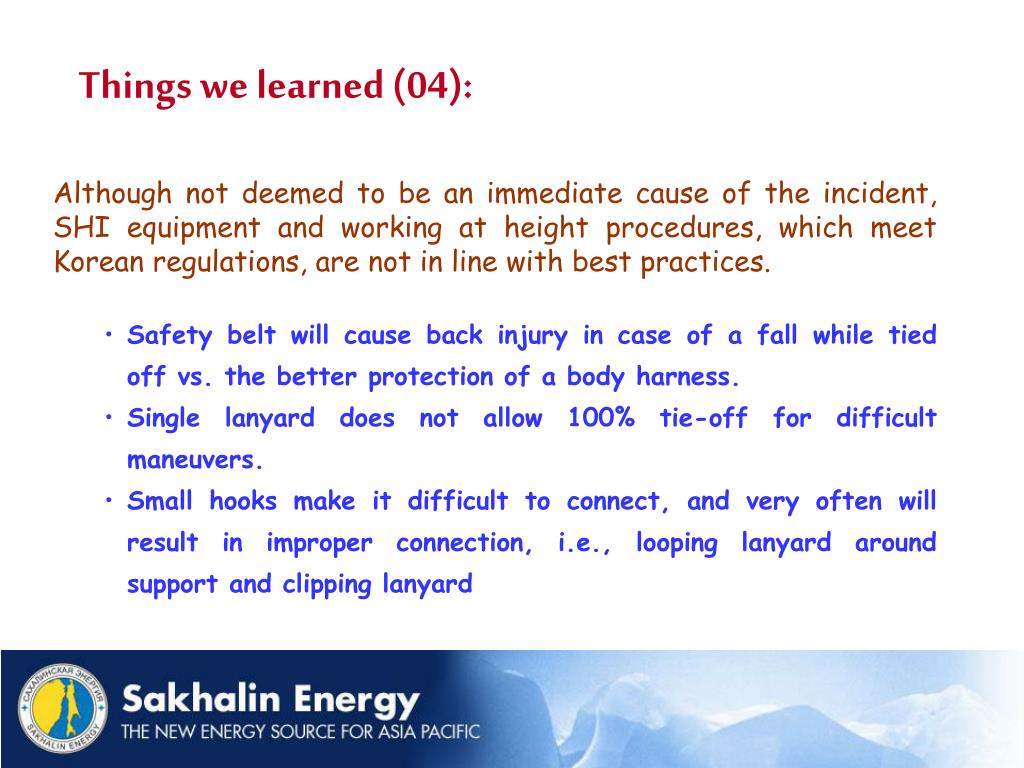 Things we learned (04):

Although not deemed to be an immediate cause of the incident, SHI equipment and working at height procedures, which meet Korean regulations, are not in line with best practices.

• Safety belt will cause back injury in case of a fall while tied off vs. the better protection of a body harness.
• Single lanyard does not allow 100% tie-off for difficult maneuvers.
• Small hooks make it difficult to connect, and very often will result in improper connection, i.e., looping lanyard around support and clipping lanyard

САХАЛИНСКАЯ ЭНЕРГИЯ
SAKHALIN ENERGY
Sakhalin Energy
THE NEW ENERGY SOURCE FOR ASIA PACIFIC